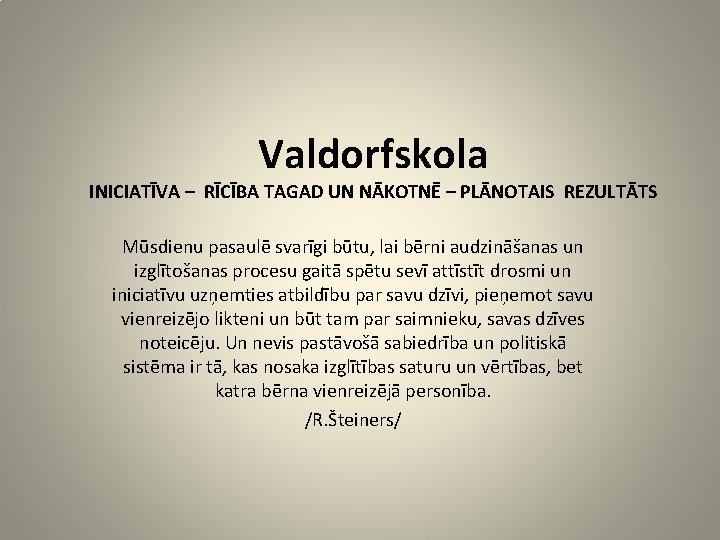 Valdorfskola

INICIATĪVA – RĪCĪBA TAGAD UN NĀKOTNĒ – PLĀNOTAIS REZULTĀTS

Mūsdienu pasaulē svarīgi būtu, lai bērni audzināšanas un izglītošanas procesu gaitā spētu sevī attīstīt drosmi un iniciatīvu uzņemties atbildību par savu dzīvi, pieņemot savu vienreizējo likteni un būt tam par saimnieku, savas dzīves noteicēju. Un nevis pastāvošā sabiedrība un politiskā sistēma ir tā, kas nosaka izglītības saturu un vērtības, bet katra bērna vienreizējā personība.

/R.Šteiners/